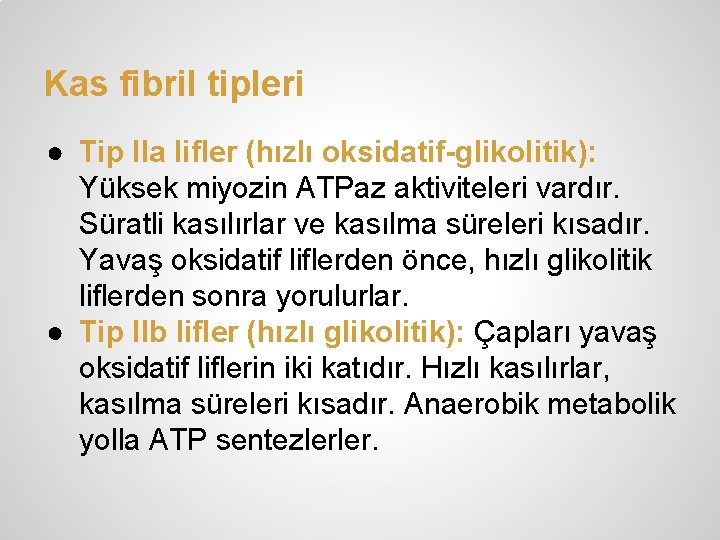 Kas fibril tipleri

• Tip IIa lifler (hızlı oksidatif-glikolitik): Yüksek miyozin ATPaz aktiviteleri vardır. Süratli kasılırlar ve kasılma süreleri kısadır. Yavaş oksidatif liflerden önce, hızlı glikolitik liflerden sonra yorulurlar.
• Tip IIb lifler (hızlı glikolitik): Çapları yavaş oksidatif liflerin iki katıdır. Hızlı kasılırlar, kasılma süreleri kısadır. Anaerobik metabolik yolla ATP sentezlerler.